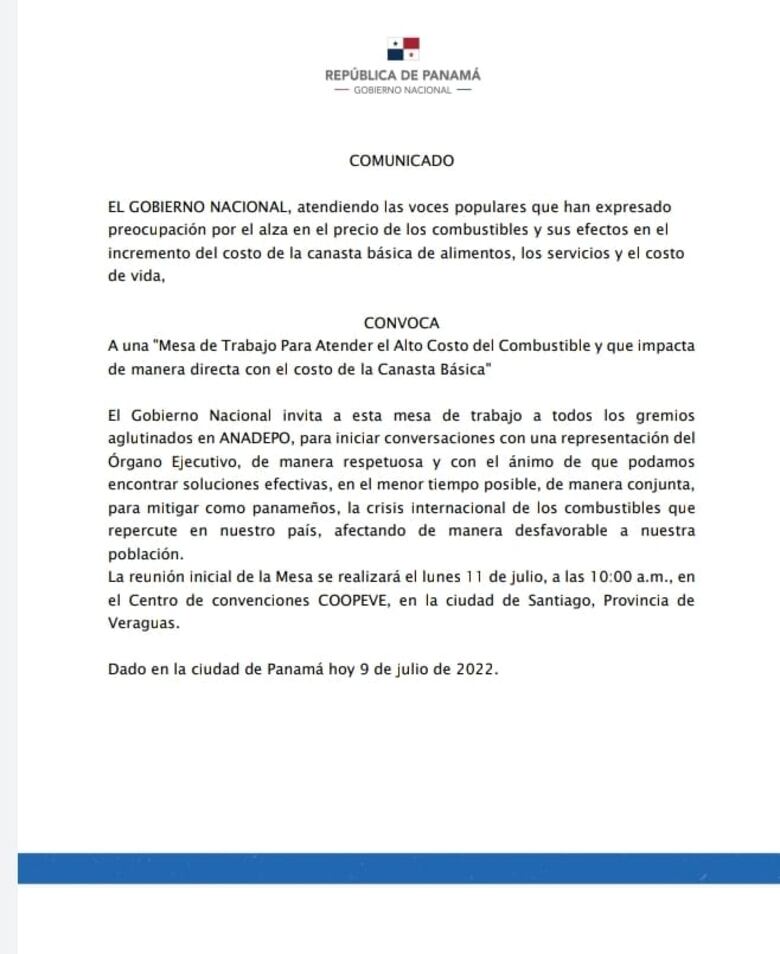 REPÚBLICA DE PANAMÁ
— GOBIERNO NACIONAL —

COMUNICADO

EL GOBIERNO NACIONAL, atendiendo las voces populares que han expresado preocupación por el alza en el precio de los combustibles y sus efectos en el incremento del costo de la canasta básica de alimentos, los servicios y el costo de vida,

CONVOCA
A una "Mesa de Trabajo Para Atender el Alto Costo del Combustible y que impacta de manera directa con el costo de la Canasta Básica"

El Gobierno Nacional invita a esta mesa de trabajo a todos los gremios aglutinados en ANADEPO, para iniciar conversaciones con una representación del Órgano Ejecutivo, de manera respetuosa y con el ánimo de que podamos encontrar soluciones efectivas, en el menor tiempo posible, de manera conjunta, para mitigar como panameños, la crisis internacional de los combustibles que repercute en nuestro país, afectando de manera desfavorable a nuestra población.
La reunión inicial de la Mesa se realizará el lunes 11 de julio, a las 10:00 a.m., en el Centro de convenciones COOPEVE, en la ciudad de Santiago, Provincia de Veraguas.

Dado en la ciudad de Panamá hoy 9 de julio de 2022.